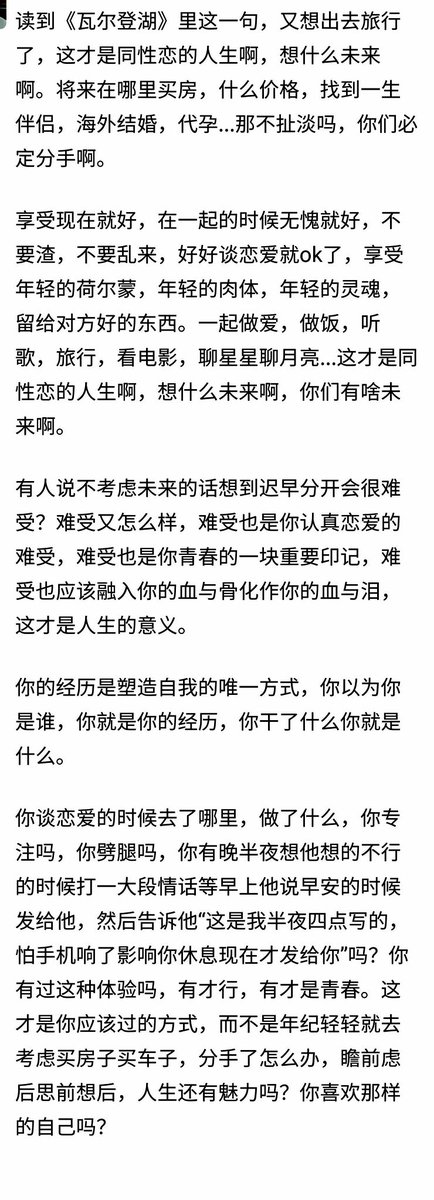 读到《瓦尔登湖》里这一句，又想出去旅行了，这才是同性恋的人生啊，想什么未来啊。将来在哪里买房，什么价格，找到一生伴侣，海外结婚，代孕...那不扯淡吗，你们必定分手啊。

享受现在就好，在一起的时候无愧就好，不要渣，不要乱来，好好谈恋爱就ok了，享受年轻的荷尔蒙，年轻的肉体，年轻的灵魂，留给对方好的东西。一起做爱，做饭，听歌，旅行，看电影，聊星星聊月亮...这才是同性恋的人生啊，想什么未来啊，你们有啥未来啊。

有人说不考虑未来的话想到迟早分开会很难受？难受又怎么样，难受也是你认真恋爱的难受，难受也是你青春的一块重要印记，难受也应该融入你的血与骨化作你的血与泪，这才是人生的意义。

你的经历是塑造自我的唯一方式，你以为你是谁，你就是你的经历，你干了什么你就是什么。

你谈恋爱的时候去了哪里，做了什么，你专注吗，你劈腿吗，你有晚半夜想他想的不行的时候打一大段情话等早上他说早安的时候发给他，然后告诉他“这是我半夜四点写的，怕手机响了影响你休息现在才发给你”吗？你有过这种体验吗，有才行，有才是青春。这才是你应该过的方式，而不是年纪轻轻就去考虑买房子买车子，分手了怎么办，瞻前虑后思前想后，人生还有魅力吗？你喜欢那样的自己吗？